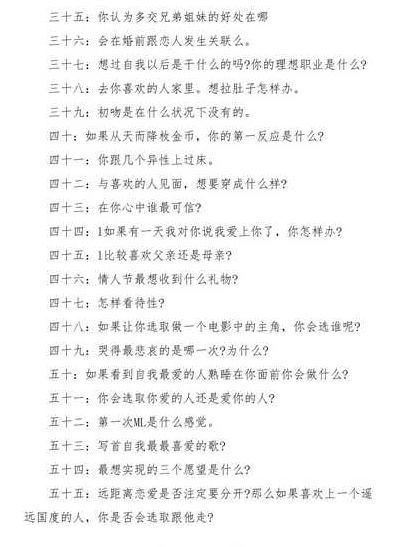 三十五：你认为多交兄弟姐妹的好处在哪

三十六：会在婚前跟恋人发生关联么。

三十七：想过自我以后是干什么的吗?你的理想职业是什么?

三十八：去你喜欢的人家里。想拉肚子怎样办。

三十九：初吻是在什么状况下没有的。

四十：如果从天而降枚金币，你的第一反应是什么?

四十一：你跟几个异性上过床。

四十二：与喜欢的人见面，想要穿成什么样?

四十三：在你心中谁最可信?

四十四：1如果有一天我对你说我爱上你了，你怎样办?

四十五：1比较喜欢父亲还是母亲?

四十六：情人节最想收到什么礼物?

四十七：怎样看待性?

四十八：如果让你选取做一个电影中的主角，你会选谁呢?

四十九：哭得最悲哀的是哪一次?为什么?

五十：如果看到自我最爱的人熟睡在你面前你会做什么?

五十一：你会选取你爱的人还是爱你的人?

五十二：第一次ML是什么感觉。

五十三：写首自我最最喜爱的歌?

五十四：最想实现的三个愿望是什么?

五十五：远距离恋爱是否注定要分开?那么如果喜欢上一个遥远国度的人，你是否会选取跟他走?